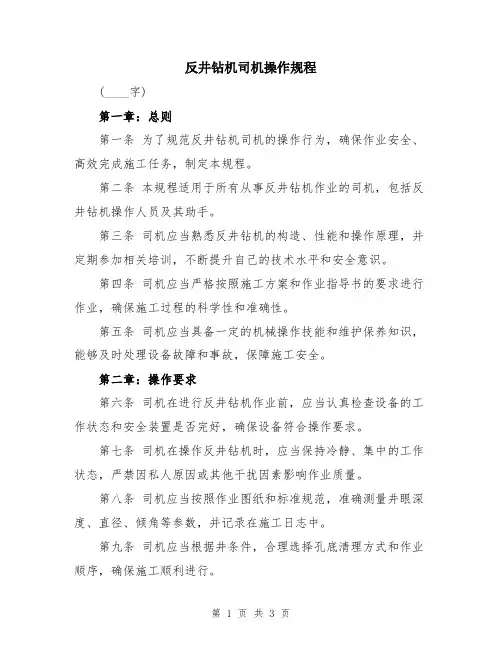 反井钻机司机操作规程

(____字)

第一章：总则

第一条 为了规范反井钻机司机的操作行为，确保作业安全、高效完成施工任务，制定本规程。

第二条 本规程适用于所有从事反井钻机作业的司机，包括反井钻机操作人员及其助手。

第三条 司机应当熟悉反井钻机的构造、性能和操作原理，并定期参加相关培训，不断提升自己的技术水平和安全意识。

第四条 司机应当严格按照施工方案和作业指导书的要求进行作业，确保施工过程的科学性和准确性。

第五条 司机应当具备一定的机械操作技能和维护保养知识，能够及时处理设备故障和事故，保障施工安全。

第二章：操作要求

第六条 司机在进行反井钻机作业前，应当认真检查设备的工作状态和安全装置是否完好，确保设备符合操作要求。

第七条 司机在操作反井钻机时，应当保持冷静、集中的工作状态，严禁因私人原因或其他干扰因素影响作业质量。

第八条 司机应当按照作业图纸和标准规范，准确测量井眼深度、直径、倾角等参数，并记录在施工日志中。

第九条 司机应当根据井条件，合理选择孔底清理方式和作业顺序，确保施工顺利进行。

第 1 页 共 3 页